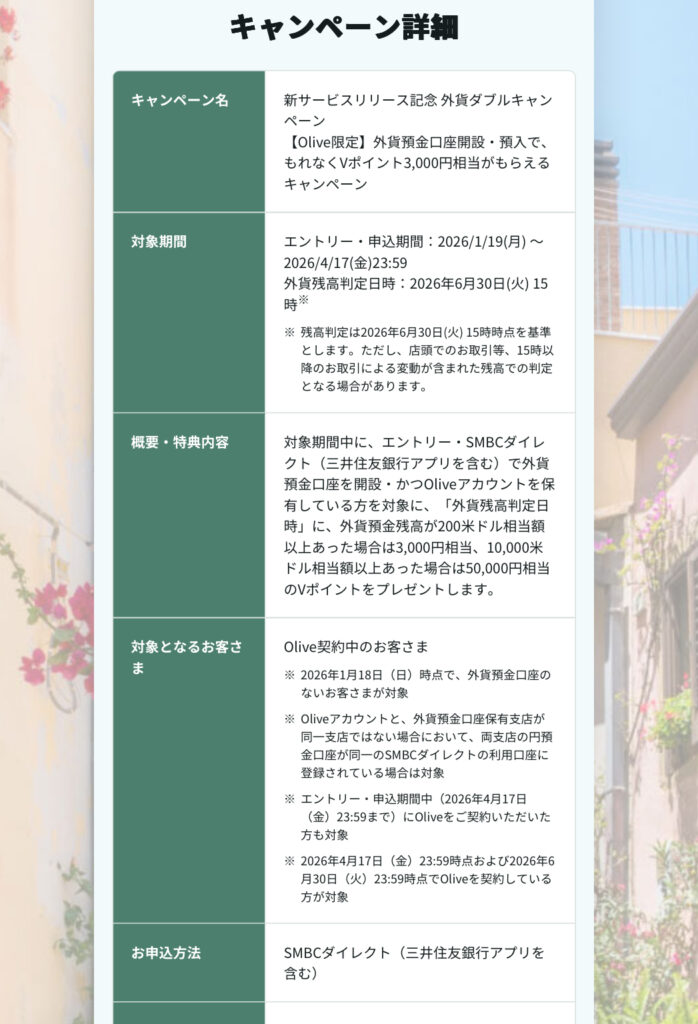 キャンペーン詳細

| キャンペーン名 | 新サービスリリース記念 外貨ダブルキャンペーン 【Olive限定】外貨預金口座開設・預入で、もれなくVポイント3,000円相当がもらえるキャンペーン |
|---|---|
| 対象期間 | エントリー・申込期間：2026/1/19(月) ～ 2026/4/17(金)23:59 外貨残高判定日時：2026年6月30日(火) 15時※ ※ 残高判定は2026年6月30日(火) 15時時点を基準とします。ただし、店頭でのお取引等、15時以降のお取引による変動が含まれた残高での判定となる場合があります。 |
| 概要・特典内容 | 対象期間中に、エントリー・SMBCダイレクト（三井住友銀行アプリを含む）で外貨預金口座を開設・かつOliveアカウントを保有している方を対象に、「外貨残高判定日時」に、外貨預金残高が200米ドル相当額以上あった場合は3,000円相当、10,000米ドル相当額以上あった場合は50,000円相当のVポイントをプレゼントします。 |
| 対象となるお客さま | Olive契約中のお客さま ※ 2026年1月18日（日）時点で、外貨預金口座のないお客さまが対象 ※ Oliveアカウントと、外貨預金口座保有支店が同一支店ではない場合において、両支店の円預金口座が同一のSMBCダイレクトの利用口座に登録されている場合は対象 ※ エントリー・申込期間中（2026年4月17日（金）23:59まで）にOliveをご契約いただいた方も対象 ※ 2026年4月17日（金）23:59時点および2026年6月30日（火）23:59時点でOliveを契約している方が対象 |
| お申込方法 | SMBCダイレクト（三井住友銀行アプリを含む） |